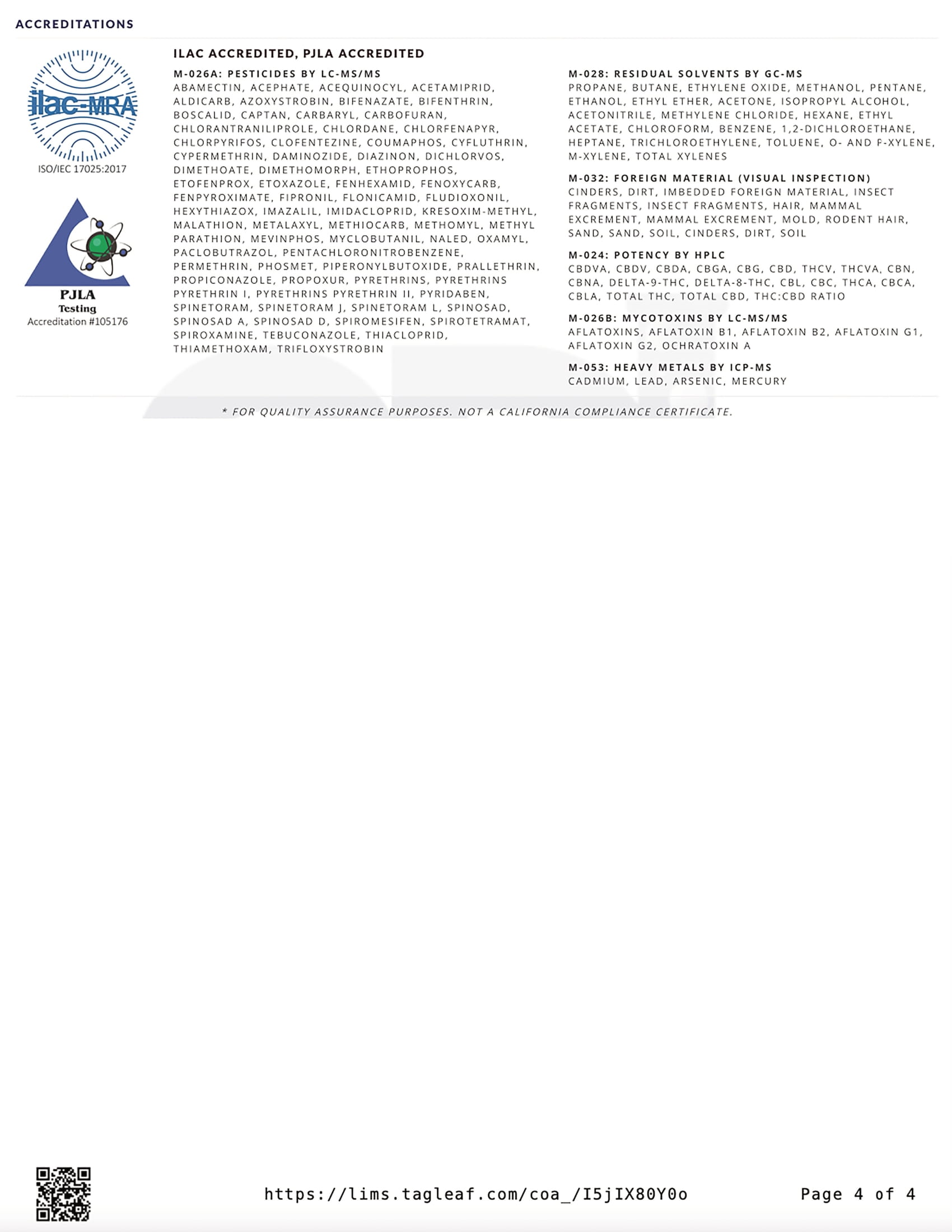 ACCREDITATIONS

ilac-MRA
ISO/IEC 17025:2017

PJLA
Testing
Accreditation #105176

ILAC ACCREDITED, PJLA ACCREDITED

M-026A: PESTICIDES BY LC-MS/MS
ABAMECTIN, ACEPHATE, ACEQUINOCYL, ACETAMIPRID, ALDICARB, AZOXYSTROBIN, BIFENAZATE, BIFENTHRIN, BOSCALID, CAPTAN, CARBARYL, CARBOFURAN, CHLORANTRANILIPROLE, CHLORDANE, CHLORFENAPYR, CHLORPYRIFOS, CLOFENTEZINE, COUMAPHOS, CYFLUTHRIN, CYPERMETHRIN, DAMINOZIDE, DIAZINON, DICHLORVOS, DIMETHOATE, DIMETHOMORPH, ETHOPROPHOS, ETOFENPROX, ETOXAZOLE, FENHEXAMID, FENOXYCARB, FENPYROXIMATE, FIPRONIL, FLONICAMID, FLUDIOXONIL, HEXYTHIAZOX, IMAZALIL, IMIDACLOPRID, KRESOXIM-METHYL, MALATHION, METALAXYL, METHIOCARB, METHOMYL, METHYL PARATHION, MEVINPHOS, MYCLOBUTANIL, NALED, OXAMYL, PACLOBUTRAZOL, PENTACHLORONITROBENZENE, PERMETHRIN, PHOSMET, PIPERONYLBUTOXIDE, PRALLETHRIN, PROPICONAZOLE, PROPOXUR, PYRETHRINS, PYRETHRINS PYRETHRIN I, PYRETHRINS PYRETHRIN II, PYRIDABEN, SPINETORAM, SPINETORAM J, SPINETORAM L, SPINOSAD, SPINOSAD A, SPINOSAD D, SPIROMESIFEN, SPIROTETRAMAT, SPIROXAMINE, TEBUCONAZOLE, THIACLOPRID, THIAMETHOXAM, TRIFLOXYSTROBIN

M-028: RESIDUAL SOLVENTS BY GC-MS
PROPANE, BUTANE, ETHYLENE OXIDE, METHANOL, PENTANE, ETHANOL, ETHYL ETHER, ACETONE, ISOPROPYL ALCOHOL, ACETONITRILE, METHYLENE CHLORIDE, HEXANE, ETHYL ACETATE, CHLOROFORM, BENZENE, 1,2-DICHLOROETHANE, HEPTANE, TRICHLOROETHYLENE, TOLUENE, O- AND P-XYLENE, M-XYLENE, TOTAL XYLENES

M-032: FOREIGN MATERIAL (VISUAL INSPECTION)
CINDERS, DIRT, IMBEDDED FOREIGN MATERIAL, INSECT FRAGMENTS, INSECT FRAGMENTS, HAIR, MAMMAL EXCREMENT, MAMMAL EXCREMENT, MOLD, RODENT HAIR, SAND, SAND, SOIL, CINDERS, DIRT, SOIL

M-024: POTENCY BY HPLC
CBDVA, CBDV, CBDA, CBGA, CBG, CBD, THCV, THCVA, CBN, CBNA, DELTA-9-THC, DELTA-8-THC, CBL, CBC, THCA, CBCA, CBLA, TOTAL THC, TOTAL CBD, THC:CBD RATIO

M-026B: MYCOTOXINS BY LC-MS/MS
AFLATOXINS, AFLATOXIN B1, AFLATOXIN B2, AFLATOXIN G1, AFLATOXIN G2, OCHRATOXIN A

M-053: HEAVY METALS BY ICP-MS
CADMIUM, LEAD, ARSENIC, MERCURY

* FOR QUALITY ASSURANCE PURPOSES. NOT A CALIFORNIA COMPLIANCE CERTIFICATE.

https://lims.tagleaf.com/coa_/I5jIX80Y0o

Page 4 of 4